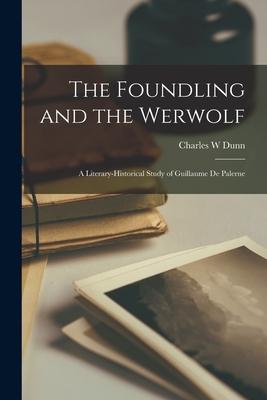 The Foundling and the Werwolf

Charles W Dunn

A Literary-Historical Study of Guillaume De Palerne